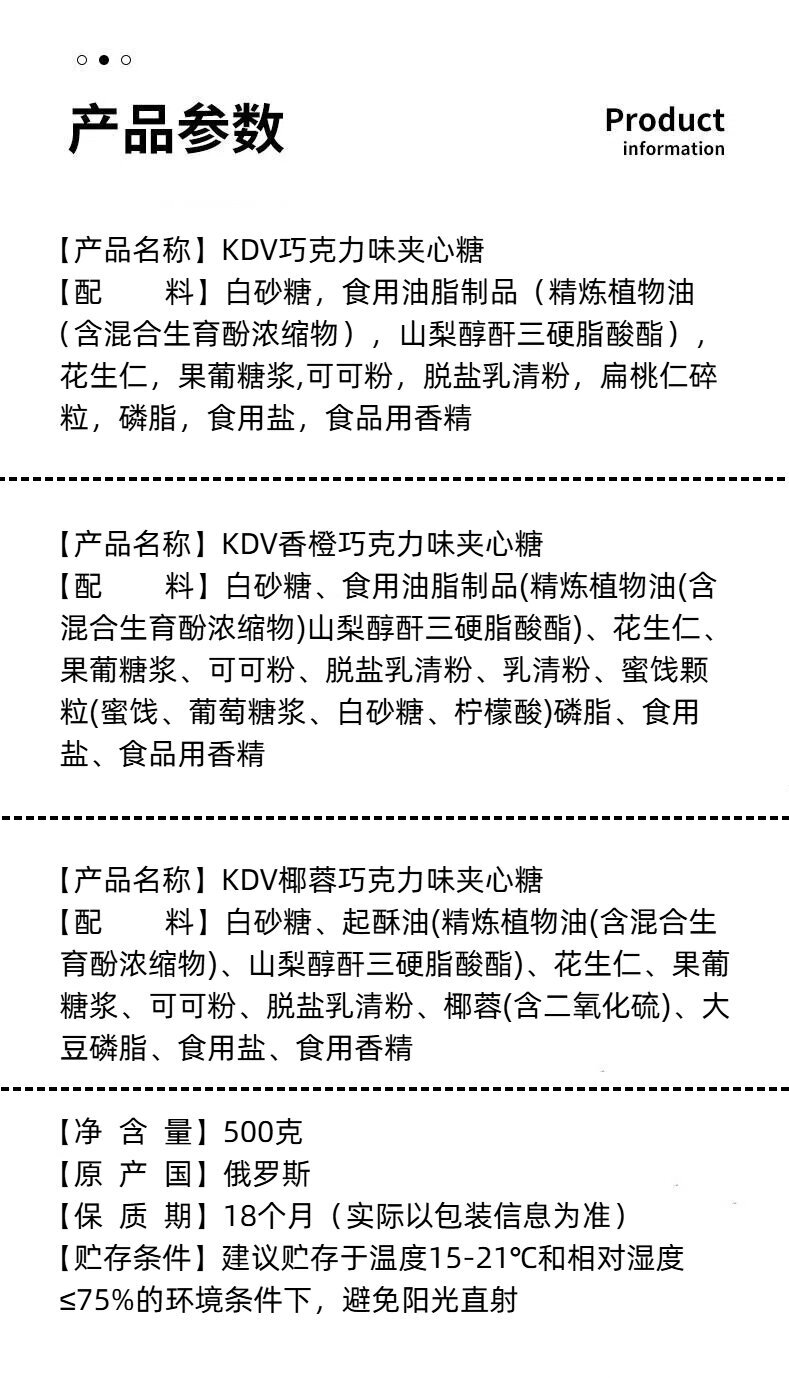 产品参数

Product
information

【产品名称】KDV巧克力味夹心糖
【配 料】白砂糖，食用油脂制品（精炼植物油（含混合生育酚浓缩物），山梨醇酐三硬脂酸酯），花生仁，果葡糖浆,可可粉，脱盐乳清粉，扁桃仁碎粒，磷脂，食用盐，食品用香精

【产品名称】KDV香橙巧克力味夹心糖
【配 料】白砂糖、食用油脂制品(精炼植物油(含混合生育酚浓缩物)山梨醇酐三硬脂酸酯)、花生仁、果葡糖浆、可可粉、脱盐乳清粉、乳清粉、蜜饯颗粒(蜜饯、葡萄糖浆、白砂糖、柠檬酸)磷脂、食用盐、食品用香精

【产品名称】KDV椰蓉巧克力味夹心糖
【配 料】白砂糖、起酥油(精炼植物油(含混合生育酚浓缩物)、山梨醇酐三硬脂酸酯)、花生仁、果葡糖浆、可可粉、脱盐乳清粉、椰蓉(含二氧化硫)、大豆磷脂、食用盐、食用香精

【净 含 量】500克
【原 产 国】俄罗斯
【保 质 期】18个月（实际以包装信息为准）
【贮存条件】建议贮存于温度15-21℃和相对湿度≤75%的环境条件下，避免阳光直射